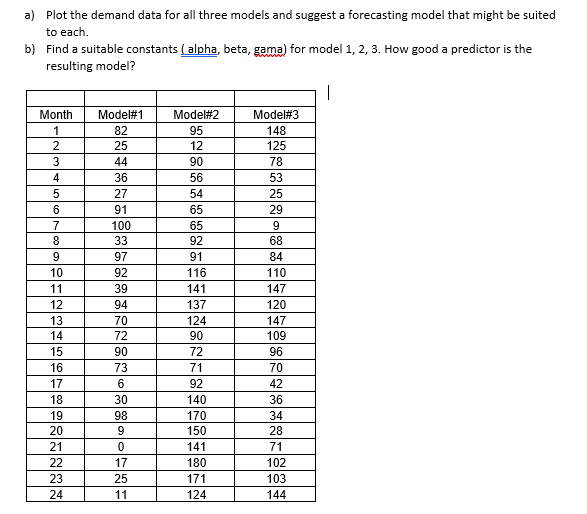 a) Plot the demand data for all three models and suggest a forecasting model that might be suited to each.

b) Find a suitable constants ( alpha, beta, gama) for model 1, 2, 3. How good a predictor is the resulting model?

| | | | |
|---|---|---|---|
| Month | Model#1 | Model#2 | Model#3 |
| 1 | 82 | 95 | 148 |
| 2 | 25 | 12 | 125 |
| 3 | 44 | 90 | 78 |
| 4 | 36 | 56 | 53 |
| 5 | 27 | 54 | 25 |
| 6 | 91 | 65 | 29 |
| 7 | 100 | 65 | 9 |
| 8 | 33 | 92 | 68 |
| 9 | 97 | 91 | 84 |
| 10 | 92 | 116 | 110 |
| 11 | 39 | 141 | 147 |
| 12 | 94 | 137 | 120 |
| 13 | 70 | 124 | 147 |
| 14 | 72 | 90 | 109 |
| 15 | 90 | 72 | 96 |
| 16 | 73 | 71 | 70 |
| 17 | 6 | 92 | 42 |
| 18 | 30 | 140 | 36 |
| 19 | 98 | 170 | 34 |
| 20 | 9 | 150 | 28 |
| 21 | 0 | 141 | 71 |
| 22 | 17 | 180 | 102 |
| 23 | 25 | 171 | 103 |
| 24 | 11 | 124 | 144 |